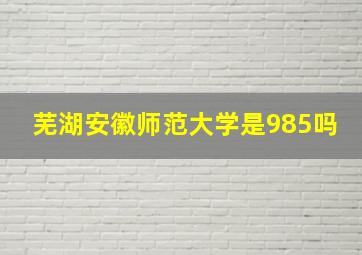 芜湖安徽师范大学是985吗